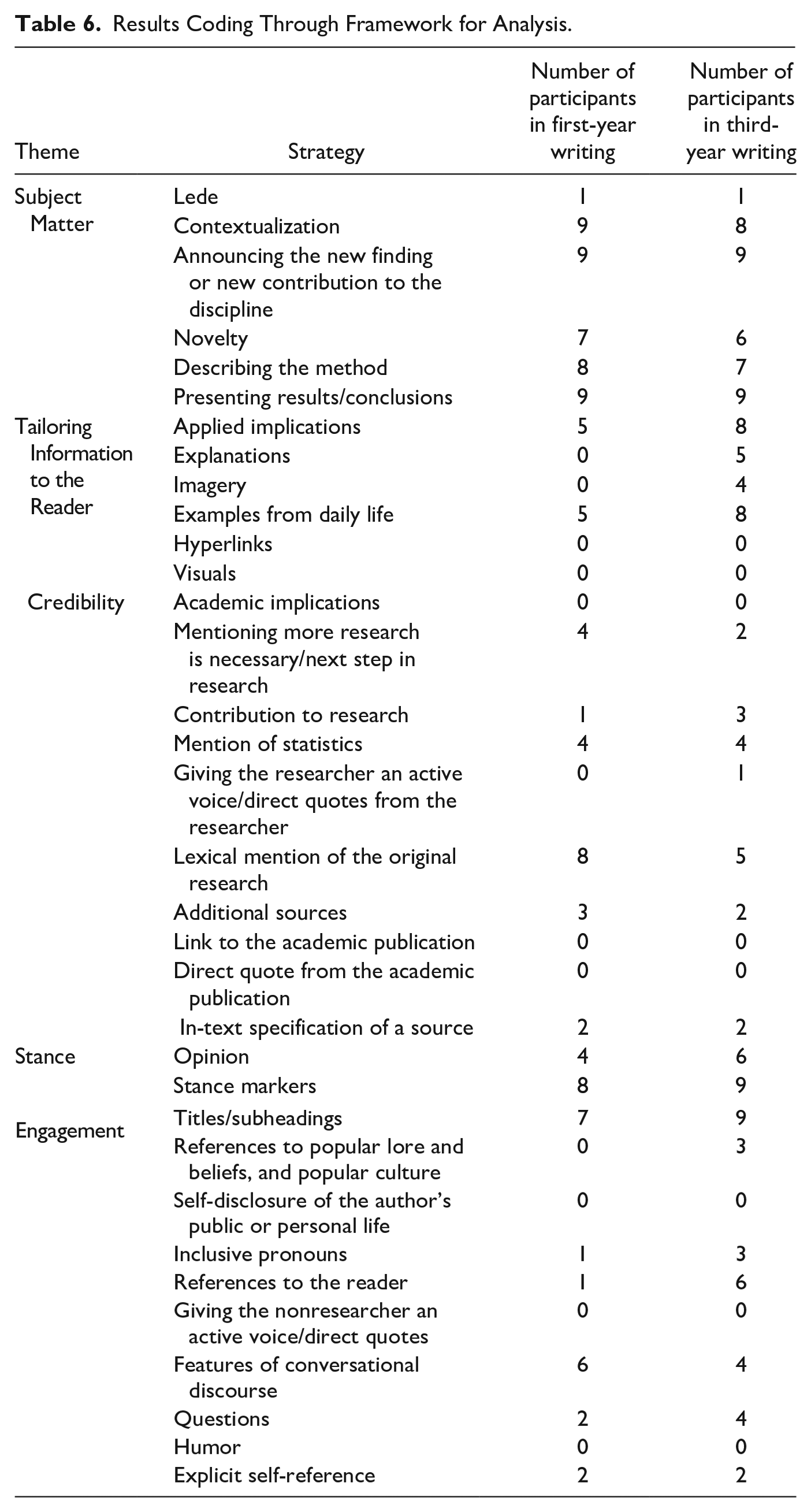 Table 6. Results Coding Through Framework for Analysis.

| Theme | Strategy | Number of participants in first-year writing | Number of participants in third-year writing |
|---|---|---|---|
| Subject Matter | Lede | 1 | 1 |
| | Contextualization | 9 | 8 |
| | Announcing the new finding or new contribution to the discipline | 9 | 9 |
| | Novelty | 7 | 6 |
| | Describing the method | 8 | 7 |
| | Presenting results/conclusions | 9 | 9 |
| Tailoring Information to the Reader | Applied implications | 5 | 8 |
| | Explanations | 0 | 5 |
| | Imagery | 0 | 4 |
| | Examples from daily life | 5 | 8 |
| | Hyperlinks | 0 | 0 |
| | Visuals | 0 | 0 |
| Credibility | Academic implications | 0 | 0 |
| | Mentioning more research is necessary/next step in research | 4 | 2 |
| | Contribution to research | 1 | 3 |
| | Mention of statistics | 4 | 4 |
| | Giving the researcher an active voice/direct quotes from the researcher | 0 | 1 |
| | Lexical mention of the original research | 8 | 5 |
| | Additional sources | 3 | 2 |
| | Link to the academic publication | 0 | 0 |
| | Direct quote from the academic publication | 0 | 0 |
| | In-text specification of a source | 2 | 2 |
| Stance | Opinion | 4 | 6 |
| | Stance markers | 8 | 9 |
| Engagement | Titles/subheadings | 7 | 9 |
| | References to popular lore and beliefs, and popular culture | 0 | 3 |
| | Self-disclosure of the author's public or personal life | 0 | 0 |
| | Inclusive pronouns | 1 | 3 |
| | References to the reader | 1 | 6 |
| | Giving the nonresearcher an active voice/direct quotes | 0 | 0 |
| | Features of conversational discourse | 6 | 4 |
| | Questions | 2 | 4 |
| | Humor | 0 | 0 |
| | Explicit self-reference | 2 | 2 |